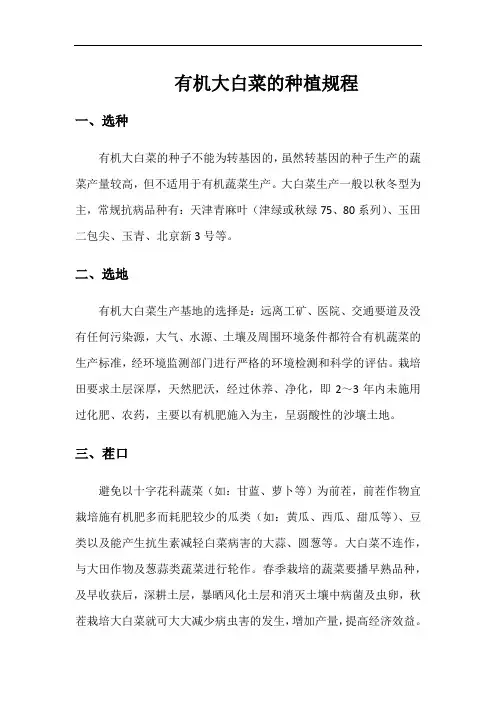 有机大白菜的种植规程

一、选种

有机大白菜的种子不能为转基因的，虽然转基因的种子生产的蔬菜产量较高，但不适用于有机蔬菜生产。大白菜生产一般以秋冬型为主，常规抗病品种有：天津青麻叶（津绿或秋绿75、80系列）、玉田二包尖、玉青、北京新3号等。

二、选地

有机大白菜生产基地的选择是：远离工矿、医院、交通要道及没有任何污染源，大气、水源、土壤及周围环境条件都符合有机蔬菜的生产标准，经环境监测部门进行严格的环境检测和科学的评估。栽培田要求土层深厚，天然肥沃，经过休养、净化，即2～3年内未施用过化肥、农药，主要以有机肥施入为主，呈弱酸性的沙壤土地。

三、茬口

避免以十字花科蔬菜（如：甘蓝、萝卜等）为前茬，前茬作物宜栽培施有机肥多而耗肥较少的瓜类（如：黄瓜、西瓜、甜瓜等）、豆类以及能产生抗生素减轻白菜病害的大蒜、圆葱等。大白菜不连作，与大田作物及葱蒜类蔬菜进行轮作。春季栽培的蔬菜要播早熟品种，及早收获后，深耕土层，暴晒风化土层和消灭土壤中病菌及虫卵，秋茬栽培大白菜就可大大减少病虫害的发生，增加产量，提高经济效益。